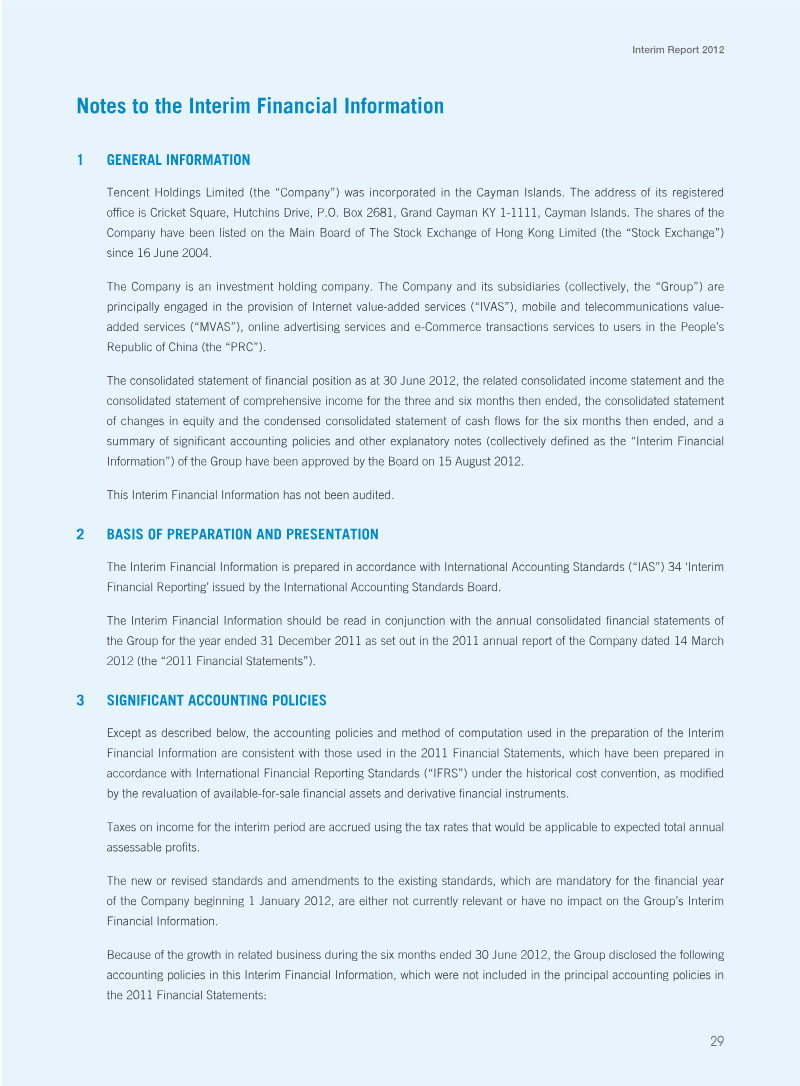 Interim Report 2012

Notes to the Interim Financial Information

1 GENERAL INFORMATION

Tencent Holdings Limited (the "Company") was incorporated in the Cayman Islands. The address of its registered office is Cricket Square, Hutchins Drive, P.O. Box 2681, Grand Cayman KY 1-1111, Cayman Islands. The shares of the Company have been listed on the Main Board of The Stock Exchange of Hong Kong Limited (the "Stock Exchange") since 16 June 2004.

The Company is an investment holding company. The Company and its subsidiaries (collectively, the "Group") are principally engaged in the provision of Internet value-added services ("IVAS"), mobile and telecommunications value-added services ("MVAS"), online advertising services and e-Commerce transactions services to users in the People's Republic of China (the "PRC").

The consolidated statement of financial position as at 30 June 2012, the related consolidated income statement and the consolidated statement of comprehensive income for the three and six months then ended, the consolidated statement of changes in equity and the condensed consolidated statement of cash flows for the six months then ended, and a summary of significant accounting policies and other explanatory notes (collectively defined as the "Interim Financial Information") of the Group have been approved by the Board on 15 August 2012.

This Interim Financial Information has not been audited.

2 BASIS OF PREPARATION AND PRESENTATION

The Interim Financial Information is prepared in accordance with International Accounting Standards ("IAS") 34 'Interim Financial Reporting' issued by the International Accounting Standards Board.

The Interim Financial Information should be read in conjunction with the annual consolidated financial statements of the Group for the year ended 31 December 2011 as set out in the 2011 annual report of the Company dated 14 March 2012 (the "2011 Financial Statements").

3 SIGNIFICANT ACCOUNTING POLICIES

Except as described below, the accounting policies and method of computation used in the preparation of the Interim Financial Information are consistent with those used in the 2011 Financial Statements, which have been prepared in accordance with International Financial Reporting Standards ("IFRS") under the historical cost convention, as modified by the revaluation of available-for-sale financial assets and derivative financial instruments.

Taxes on income for the interim period are accrued using the tax rates that would be applicable to expected total annual assessable profits.

The new or revised standards and amendments to the existing standards, which are mandatory for the financial year of the Company beginning 1 January 2012, are either not currently relevant or have no impact on the Group's Interim Financial Information.

Because of the growth in related business during the six months ended 30 June 2012, the Group disclosed the following accounting policies in this Interim Financial Information, which were not included in the principal accounting policies in the 2011 Financial Statements:

29